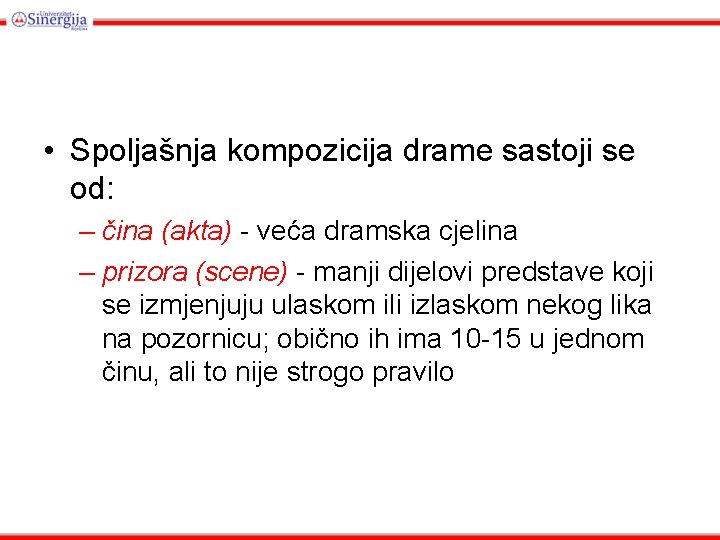 Univerzitet Sinergija Bijeljina

• Spoljašnja kompozicija drame sastoji se od:
– čina (akta) - veća dramska cjelina
– prizora (scene) - manji dijelovi predstave koji se izmjenjuju ulaskom ili izlaskom nekog lika na pozornicu; obično ih ima 10-15 u jednom činu, ali to nije strogo pravilo